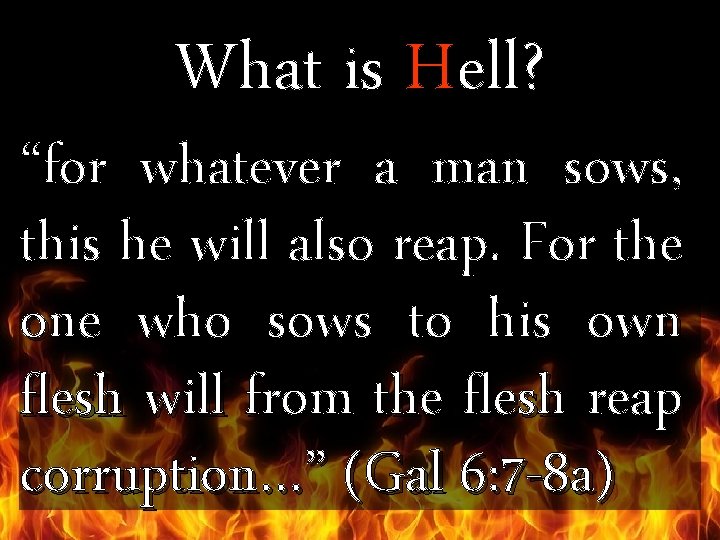 What is Hell?

“for whatever a man sows, this he will also reap. For the one who sows to his own flesh will from the flesh reap corruption…” (Gal 6:7-8a)